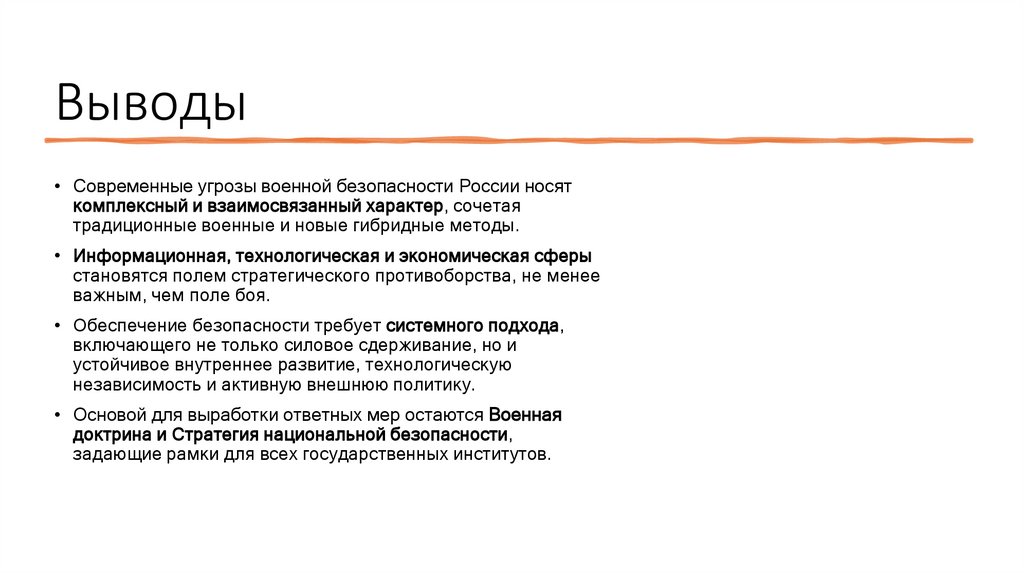 Выводы

• Современные угрозы военной безопасности России носят комплексный и взаимосвязанный характер, сочетая традиционные военные и новые гибридные методы.

• Информационная, технологическая и экономическая сферы становятся полем стратегического противоборства, не менее важным, чем поле боя.

• Обеспечение безопасности требует системного подхода, включающего не только силовое сдерживание, но и устойчивое внутреннее развитие, технологическую независимость и активную внешнюю политику.

• Основой для выработки ответных мер остаются Военная доктрина и Стратегия национальной безопасности, задающие рамки для всех государственных институтов.